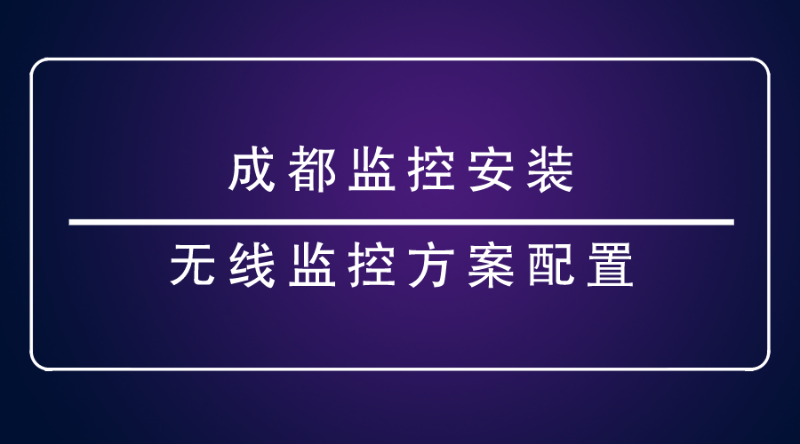 成都监控安装

无线监控方案配置